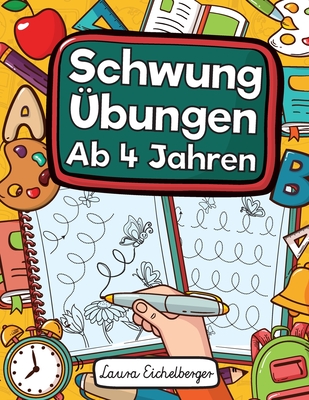 Schwung Übungen
Ab 4 Jahren

A

B

Laura Eichelberger